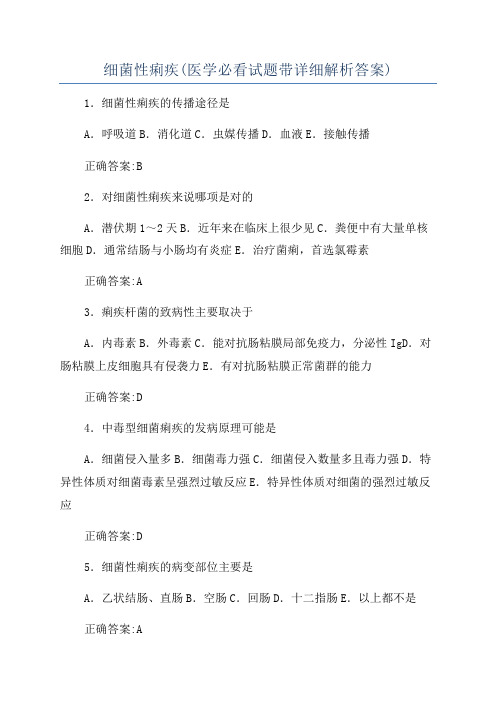 细菌性痢疾(医学必看试题带详细解析答案)

1．细菌性痢疾的传播途径是

A．呼吸道 B．消化道 C．虫媒传播 D．血液 E．接触传播

正确答案:B

2．对细菌性痢疾来说哪项是对的

A．潜伏期 1～2 天 B．近年来在临床上很少见 C．粪便中有大量单核细胞 D．通常结肠与小肠均有炎症 E．治疗菌痢，首选氯霉素

正确答案:A

3．痢疾杆菌的致病性主要取决于

A．内毒素 B．外毒素 C．能对抗肠粘膜局部免疫力，分泌性 IgD．对肠粘膜上皮细胞具有侵袭力 E．有对抗肠粘膜正常菌群的能力

正确答案:D

4．中毒型细菌痢疾的发病原理可能是

A．细菌侵入量多 B．细菌毒力强 C．细菌侵入数量多且毒力强 D．特异性体质对细菌毒素呈强烈过敏反应 E．特异性体质对细菌的强烈过敏反应

正确答案:D

5．细菌性痢疾的病变部位主要是

A．乙状结肠、直肠 B．空肠 C．回肠 D．十二指肠 E．以上都不是

正确答案:A